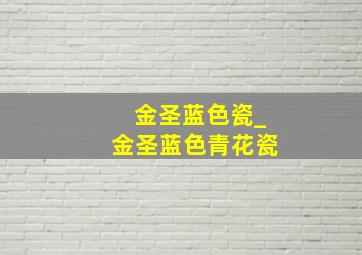 金圣蓝色瓷_
金圣蓝色青花瓷